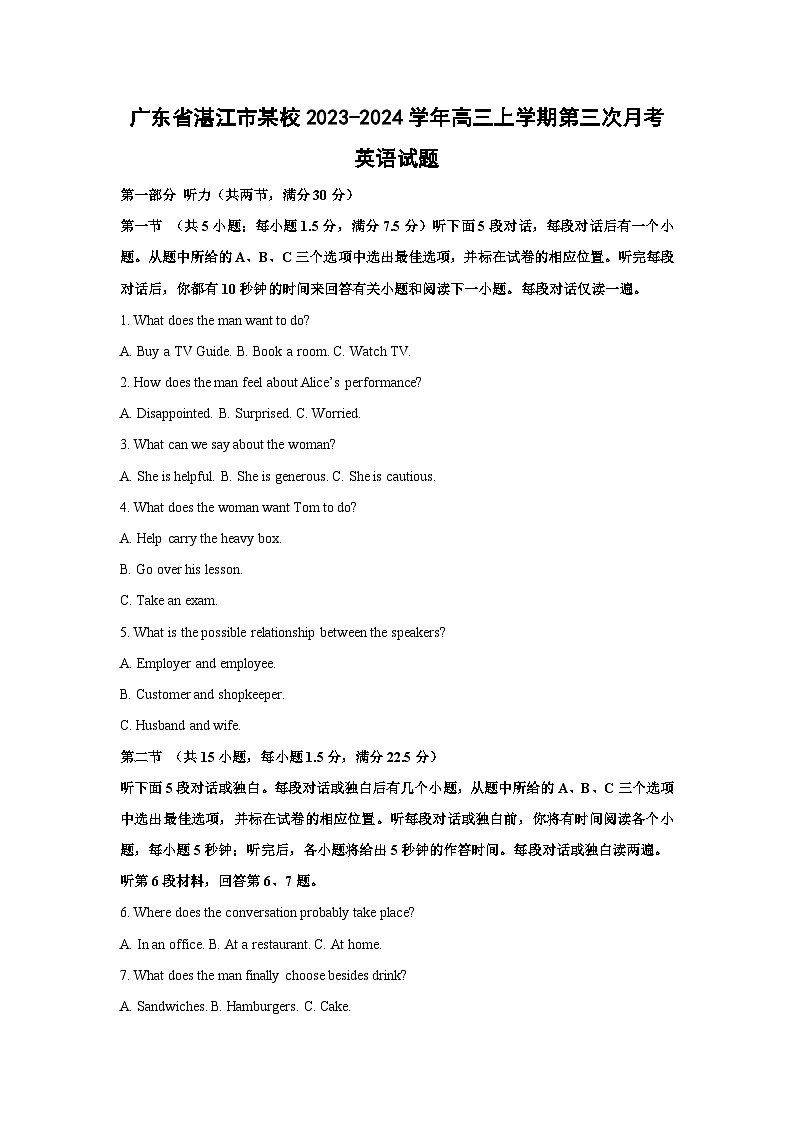 广东省湛江市某校 2023-2024 学年高三上学期第三次月考

英语试题

第一部分 听力（共两节，满分 30 分）

第一节 （共 5 小题；每小题 1.5 分，满分 7.5 分）听下面 5 段对话，每段对话后有一个小题。从题中所给的 A、B、C 三个选项中选出最佳选项，并标在试卷的相应位置。听完每段对话后，你都有 10 秒钟的时间来回答有关小题和阅读下一小题。每段对话仅读一遍。

1. What does the man want to do?

A. Buy a TV Guide. B. Book a room. C. Watch TV.

2. How does the man feel about Alice's performance?

A. Disappointed. B. Surprised. C. Worried.

3. What can we say about the woman?

A. She is helpful. B. She is generous. C. She is cautious.

4. What does the woman want Tom to do?

A. Help carry the heavy box.

B. Go over his lesson.

C. Take an exam.

5. What is the possible relationship between the speakers?

A. Employer and employee.

B. Customer and shopkeeper.

C. Husband and wife.

第二节 （共 15 小题，每小题 1.5 分，满分 22.5 分）

听下面 5 段对话或独白。每段对话或独白后有几个小题，从题中所给的 A、B、C 三个选项中选出最佳选项，并标在试卷的相应位置。听每段对话或独白前，你将有时间阅读各个小题，每小题 5 秒钟；听完后，各小题将给出 5 秒钟的作答时间。每段对话或独白读两遍。

听第 6 段材料，回答第 6、7 题。

6. Where does the conversation probably take place?

A. In an office. B. At a restaurant. C. At home.

7. What does the man finally choose besides drink?

A. Sandwiches. B. Hamburgers. C. Cake.